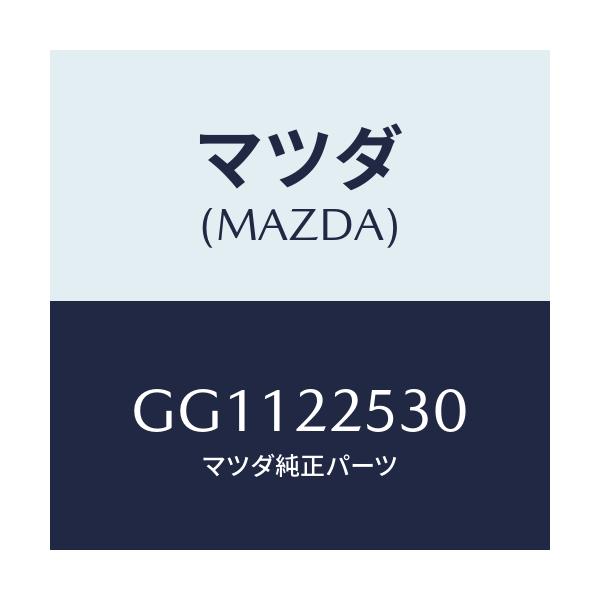 マツダ
(MAZDA)

GG1122530
マツダ純正パーツ